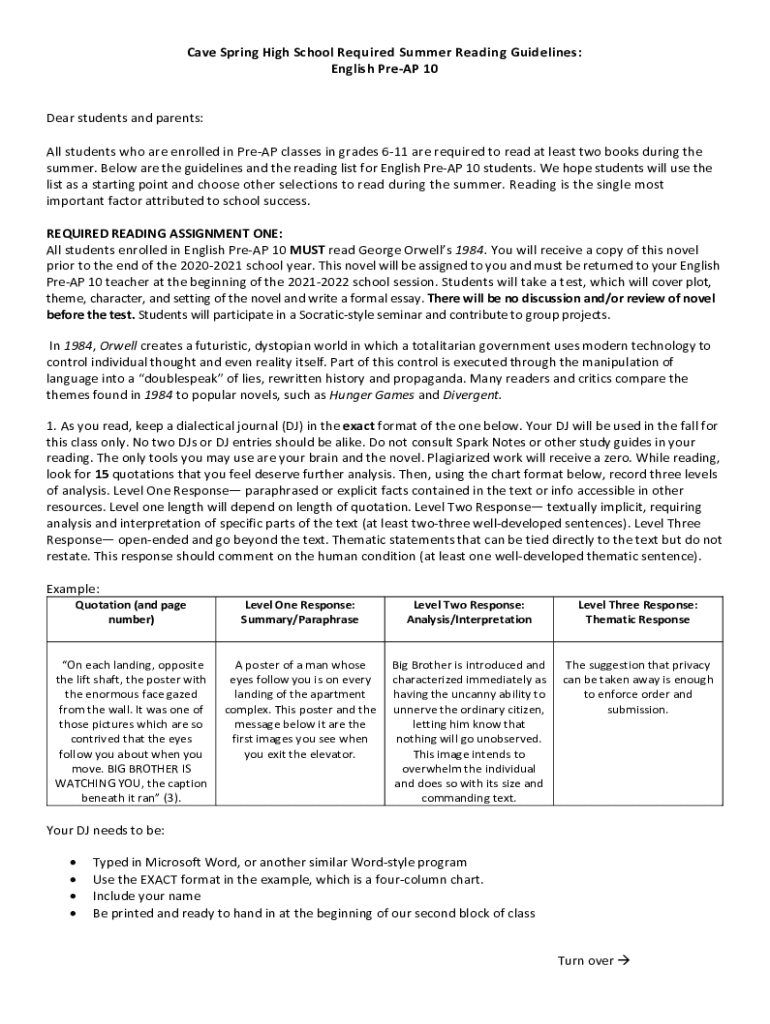 Cave Spring High School Required Summer Reading Guidelines:
English Pre-AP 10

Dear students and parents:

All students who are enrolled in Pre-AP classes in grades 6-11 are required to read at least two books during the summer. Below are the guidelines and the reading list for English Pre-AP 10 students. We hope students will use the list as a starting point and choose other selections to read during the summer. Reading is the single most important factor attributed to school success.

REQUIRED READING ASSIGNMENT ONE:
All students enrolled in English Pre-AP 10 MUST read George Orwell's 1984. You will receive a copy of this novel prior to the end of the 2020-2021 school year. This novel will be assigned to you and must be returned to your English Pre-AP 10 teacher at the beginning of the 2021-2022 school session. Students will take a test, which will cover plot, theme, character, and setting of the novel and write a formal essay. There will be no discussion and/or review of novel before the test. Students will participate in a Socratic-style seminar and contribute to group projects.

In 1984, Orwell creates a futuristic, dystopian world in which a totalitarian government uses modern technology to control individual thought and even reality itself. Part of this control is executed through the manipulation of language into a "doublespeak" of lies, rewritten history and propaganda. Many readers and critics compare the themes found in 1984 to popular novels, such as Hunger Games and Divergent.

1. As you read, keep a dialectical journal (DJ) in the exact format of the one below. Your DJ will be used in the fall for this class only. No two DJs or DJ entries should be alike. Do not consult Spark Notes or other study guides in your reading. The only tools you may use are your brain and the novel. Plagiarized work will receive a zero. While reading, look for 15 quotations that you feel deserve further analysis. Then, using the chart format below, record three levels of analysis. Level One Response— paraphrased or explicit facts contained in the text or info accessible in other resources. Level one length will depend on length of quotation. Level Two Response— textually implicit, requiring analysis and interpretation of specific parts of the text (at least two-three well-developed sentences). Level Three Response— open-ended and go beyond the text. Thematic statements that can be tied directly to the text but do not restate. This response should comment on the human condition (at least one well-developed thematic sentence).

Example:

| Quotation (and page number) | Level One Response: Summary/Paraphrase | Level Two Response: Analysis/Interpretation | Level Three Response: Thematic Response |
|---|---|---|---|
| "On each landing, opposite the lift shaft, the poster with the enormous face gazed from the wall. It was one of those pictures which are so contrived that the eyes follow you about when you move. BIG BROTHER IS WATCHING YOU, the caption beneath it ran" (3). | A poster of a man whose eyes follow you is on every landing of the apartment complex. This poster and the message below it are the first images you see when you exit the elevator. | Big Brother is introduced and characterized immediately as having the uncanny ability to unnerve the ordinary citizen, letting him know that nothing will go unobserved. This image intends to overwhelm the individual and does so with its size and commanding text. | The suggestion that privacy can be taken away is enough to enforce order and submission. |

Your DJ needs to be:

• Typed in Microsoft Word, or another similar Word-style program
• Use the EXACT format in the example, which is a four-column chart.
• Include your name
• Be printed and ready to hand in at the beginning of our second block of class

Turn over →